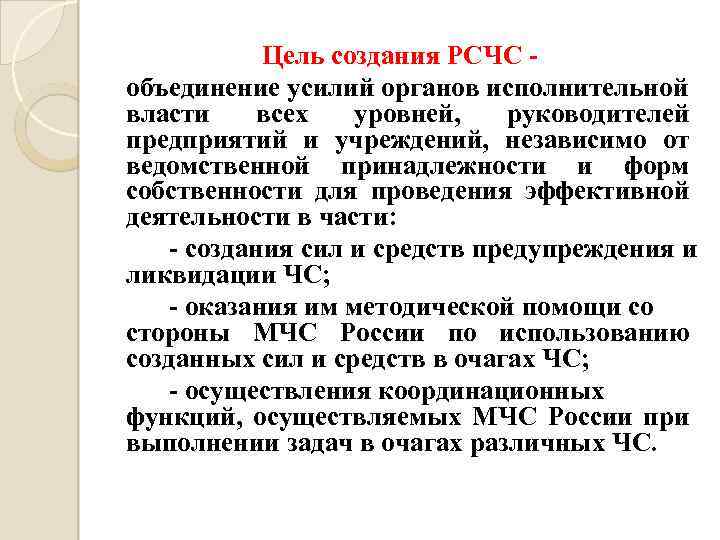 Цель создания РСЧС -

объединение усилий органов исполнительной власти всех уровней, руководителей предприятий и учреждений, независимо от ведомственной принадлежности и форм собственности для проведения эффективной деятельности в части:

- создания сил и средств предупреждения и ликвидации ЧС;

- оказания им методической помощи со стороны МЧС России по использованию созданных сил и средств в очагах ЧС;

- осуществления координационных функций, осуществляемых МЧС России при выполнении задач в очагах различных ЧС.